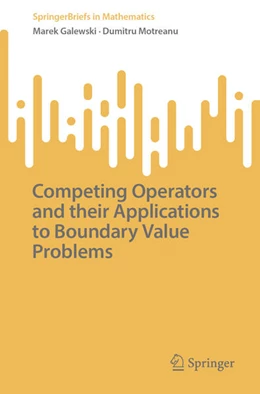 SpringerBriefs in Mathematics
Marek Galewski · Dumitru Motreanu

Competing Operators and their Applications to Boundary Value Problems

Springer